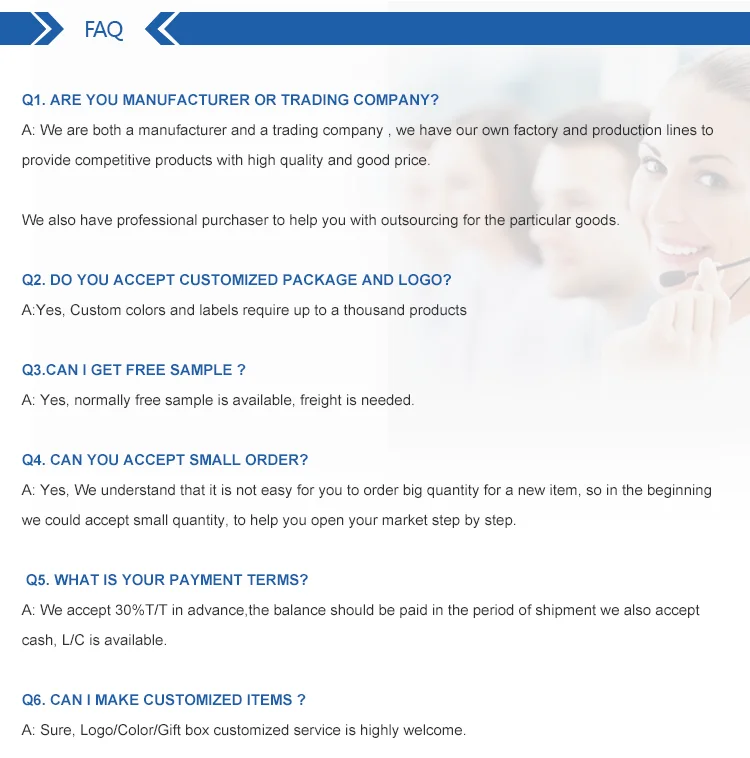 FAQ

Q1. ARE YOU MANUFACTURER OR TRADING COMPANY?

A: We are both a manufacturer and a trading company , we have our own factory and production lines to provide competitive products with high quality and good price.

We also have professional purchaser to help you with outsourcing for the particular goods.

Q2. DO YOU ACCEPT CUSTOMIZED PACKAGE AND LOGO?

A:Yes, Custom colors and labels require up to a thousand products

Q3.CAN I GET FREE SAMPLE ?

A: Yes, normally free sample is available, freight is needed.

Q4. CAN YOU ACCEPT SMALL ORDER?

A: Yes, We understand that it is not easy for you to order big quantity for a new item, so in the beginning we could accept small quantity, to help you open your market step by step.

Q5. WHAT IS YOUR PAYMENT TERMS?

A: We accept 30%T/T in advance,the balance should be paid in the period of shipment we also accept cash, L/C is available.

Q6. CAN I MAKE CUSTOMIZED ITEMS ?

A: Sure, Logo/Color/Gift box customized service is highly welcome.